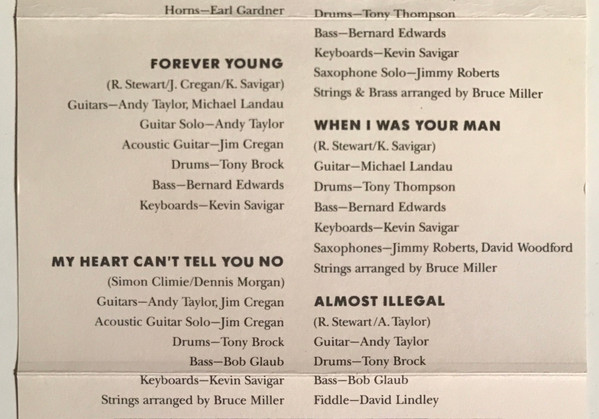 Horns—Earl Gardner

FOREVER YOUNG
(R. Stewart/J. Cregan/K. Savigar)
Guitars—Andy Taylor, Michael Landau
Guitar Solo—Andy Taylor
Acoustic Guitar—Jim Cregan
Drums—Tony Brock
Bass—Bernard Edwards
Keyboards—Kevin Savigar

MY HEART CAN'T TELL YOU NO
(Simon Climie/Dennis Morgan)
Guitars—Andy Taylor, Jim Cregan
Acoustic Guitar Solo—Jim Cregan
Drums—Tony Brock
Bass—Bob Glaub
Keyboards—Kevin Savigar
Strings arranged by Bruce Miller

Drums—Tony Thompson
Bass—Bernard Edwards
Keyboards—Kevin Savigar
Saxophone Solo—Jimmy Roberts
Strings & Brass arranged by Bruce Miller

WHEN I WAS YOUR MAN
(R. Stewart/K. Savigar)
Guitar—Michael Landau
Drums—Tony Thompson
Bass—Bernard Edwards
Keyboards—Kevin Savigar
Saxophones—Jimmy Roberts, David Woodford
Strings arranged by Bruce Miller

ALMOST ILLEGAL
(R. Stewart/A. Taylor)
Guitar—Andy Taylor
Drums—Tony Brock
Bass—Bob Glaub
Fiddle—David Lindley